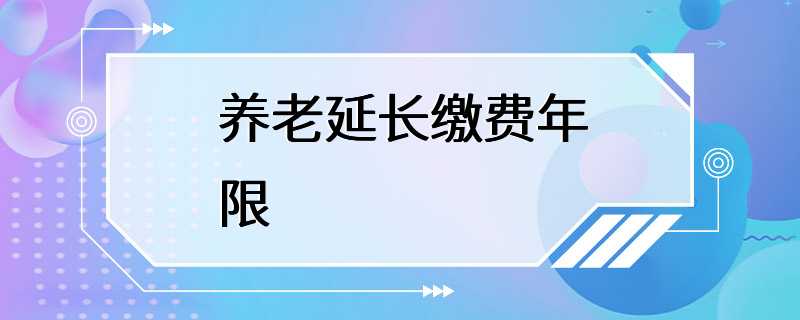 养老延长缴费年限